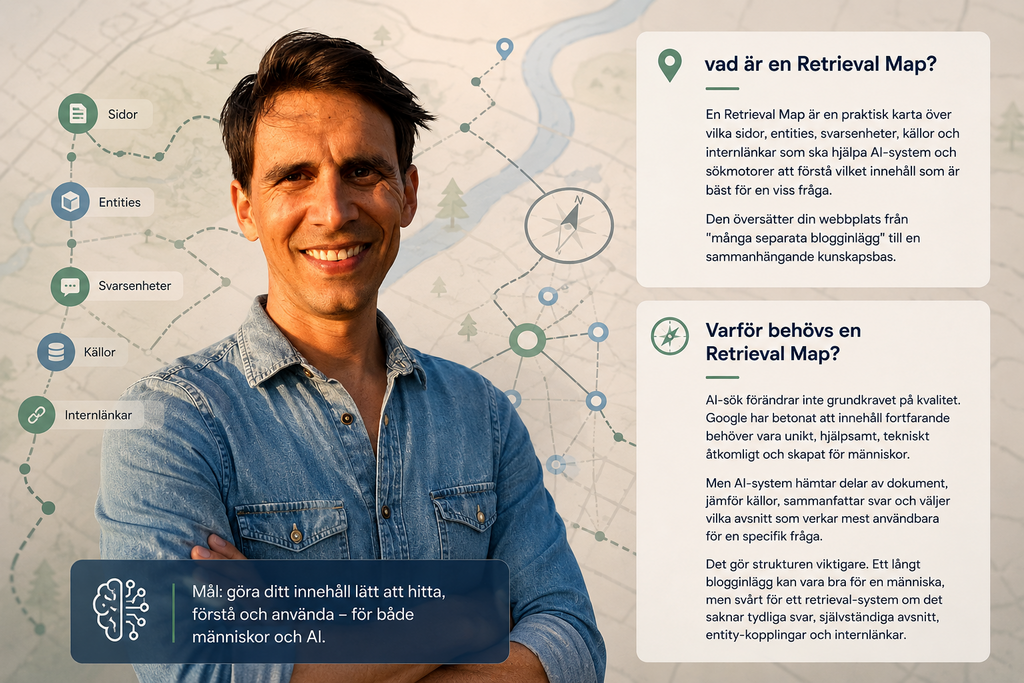 Sidor

Entities

Svarsenheter

Källor

Internlänkar

Mål: göra ditt innehåll lätt att hitta, förstå och använda – för både människor och AI.

vad är en Retrieval Map?

En Retrieval Map är en praktisk karta över vilka sidor, entities, svarsenheter, källor och internlänkar som ska hjälpa AI-system och sökmotorer att förstå vilket innehåll som är bäst för en viss fråga.

Den översätter din webbplats från "många separata blogginlägg" till en sammanhängande kunskapsbas.

Varför behövs en Retrieval Map?

AI-sök förändrar inte grundkravet på kvalitet. Google har betonat att innehåll fortfarande behöver vara unikt, hjälpsamt, tekniskt åtkomligt och skapat för människor.

Men AI-system hämtar delar av dokument, jämför källor, sammanfattar svar och väljer vilka avsnitt som verkar mest användbara för en specifik fråga.

Det gör strukturen viktigare. Ett långt blogginlägg kan vara bra för en människa, men svårt för ett retrieval-system om det saknar tydliga svar, självständiga avsnitt, entity-kopplingar och internlänkar.